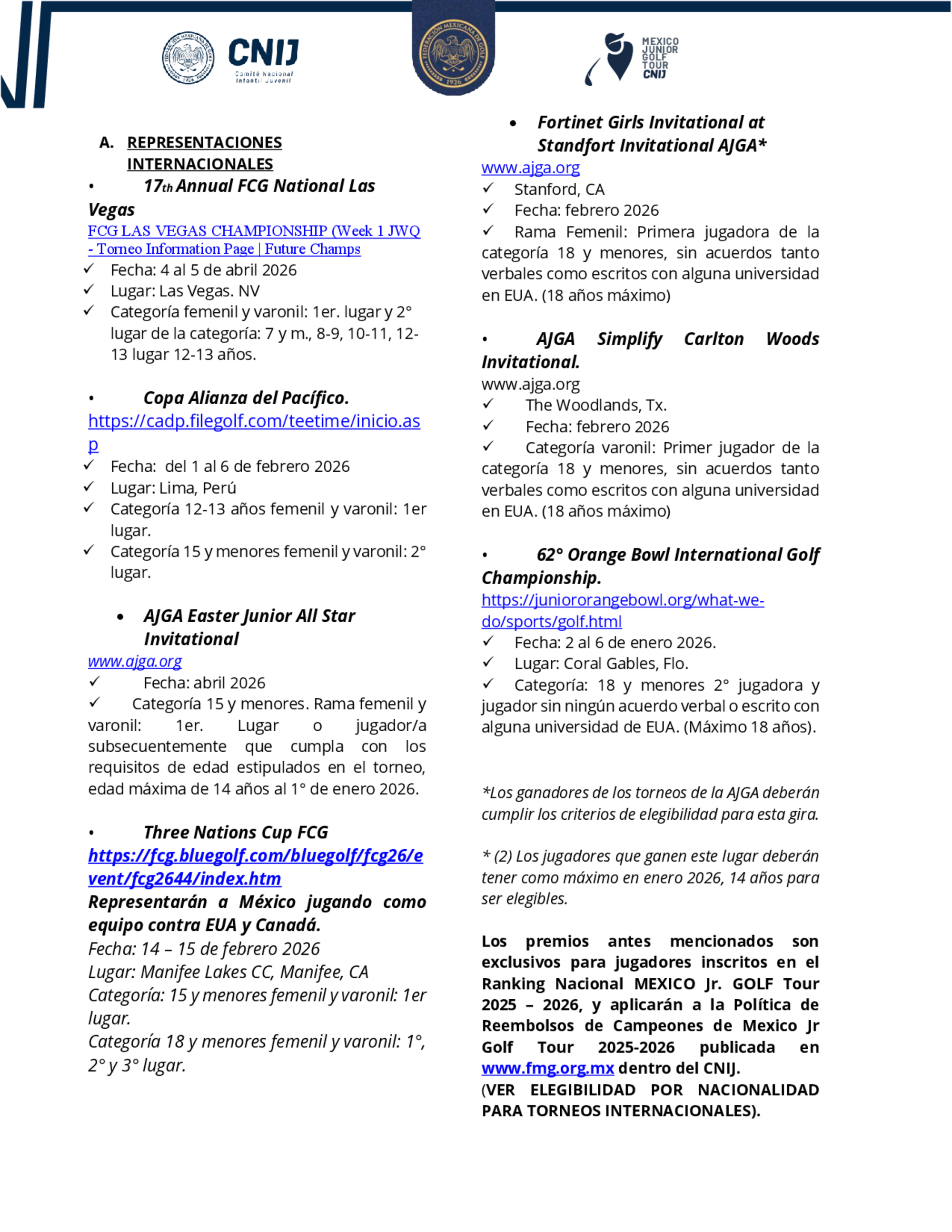 CNIJ
Comité Nacional Infantil Juvenil

FEDERACIÓN MEXICANA DE GOLF 1926

MEXICO JUNIOR GOLF TOUR CNIJ

A. REPRESENTACIONES INTERNACIONALES

• 17th Annual FCG National Las Vegas
FCG LAS VEGAS CHAMPIONSHIP (Week 1 JWQ - Torneo Information Page | Future Champs
✓ Fecha: 4 al 5 de abril 2026
✓ Lugar: Las Vegas. NV
✓ Categoría femenil y varonil: 1er. lugar y 2° lugar de la categoría: 7 y m., 8-9, 10-11, 12-13 lugar 12-13 años.

• Copa Alianza del Pacífico.
https://cadp.filegolf.com/teetime/inicio.asp
✓ Fecha: del 1 al 6 de febrero 2026
✓ Lugar: Lima, Perú
✓ Categoría 12-13 años femenil y varonil: 1er lugar.
✓ Categoría 15 y menores femenil y varonil: 2° lugar.

• AJGA Easter Junior All Star Invitational
www.ajga.org
✓ Fecha: abril 2026
✓ Categoría 15 y menores. Rama femenil y varonil: 1er. Lugar o jugador/a subsecuentemente que cumpla con los requisitos de edad estipulados en el torneo, edad máxima de 14 años al 1° de enero 2026.

• Three Nations Cup FCG
https://fcg.bluegolf.com/bluegolf/fcg26/event/fcg2644/index.htm
Representarán a México jugando como equipo contra EUA y Canadá.
Fecha: 14 – 15 de febrero 2026
Lugar: Manifee Lakes CC, Manifee, CA
Categoría: 15 y menores femenil y varonil: 1er lugar.
Categoría 18 y menores femenil y varonil: 1°, 2° y 3° lugar.

• Fortinet Girls Invitational at Standfort Invitational AJGA*
www.ajga.org
✓ Stanford, CA
✓ Fecha: febrero 2026
✓ Rama Femenil: Primera jugadora de la categoría 18 y menores, sin acuerdos tanto verbales como escritos con alguna universidad en EUA. (18 años máximo)

• AJGA Simplify Carlton Woods Invitational.
www.ajga.org
✓ The Woodlands, Tx.
✓ Fecha: febrero 2026
✓ Categoría varonil: Primer jugador de la categoría 18 y menores, sin acuerdos tanto verbales como escritos con alguna universidad en EUA. (18 años máximo)

• 62° Orange Bowl International Golf Championship.
https://juniororangebowl.org/what-we-do/sports/golf.html
✓ Fecha: 2 al 6 de enero 2026.
✓ Lugar: Coral Gables, Flo.
✓ Categoría: 18 y menores 2° jugadora y jugador sin ningún acuerdo verbal o escrito con alguna universidad de EUA. (Máximo 18 años).

*Los ganadores de los torneos de la AJGA deberán cumplir los criterios de elegibilidad para esta gira.

* (2) Los jugadores que ganen este lugar deberán tener como máximo en enero 2026, 14 años para ser elegibles.

Los premios antes mencionados son exclusivos para jugadores inscritos en el Ranking Nacional MEXICO Jr. GOLF Tour 2025 – 2026, y aplicarán a la Política de Reembolsos de Campeones de Mexico Jr Golf Tour 2025-2026 publicada en www.fmg.org.mx dentro del CNIJ.
(VER ELEGIBILIDAD POR NACIONALIDAD PARA TORNEOS INTERNACIONALES).